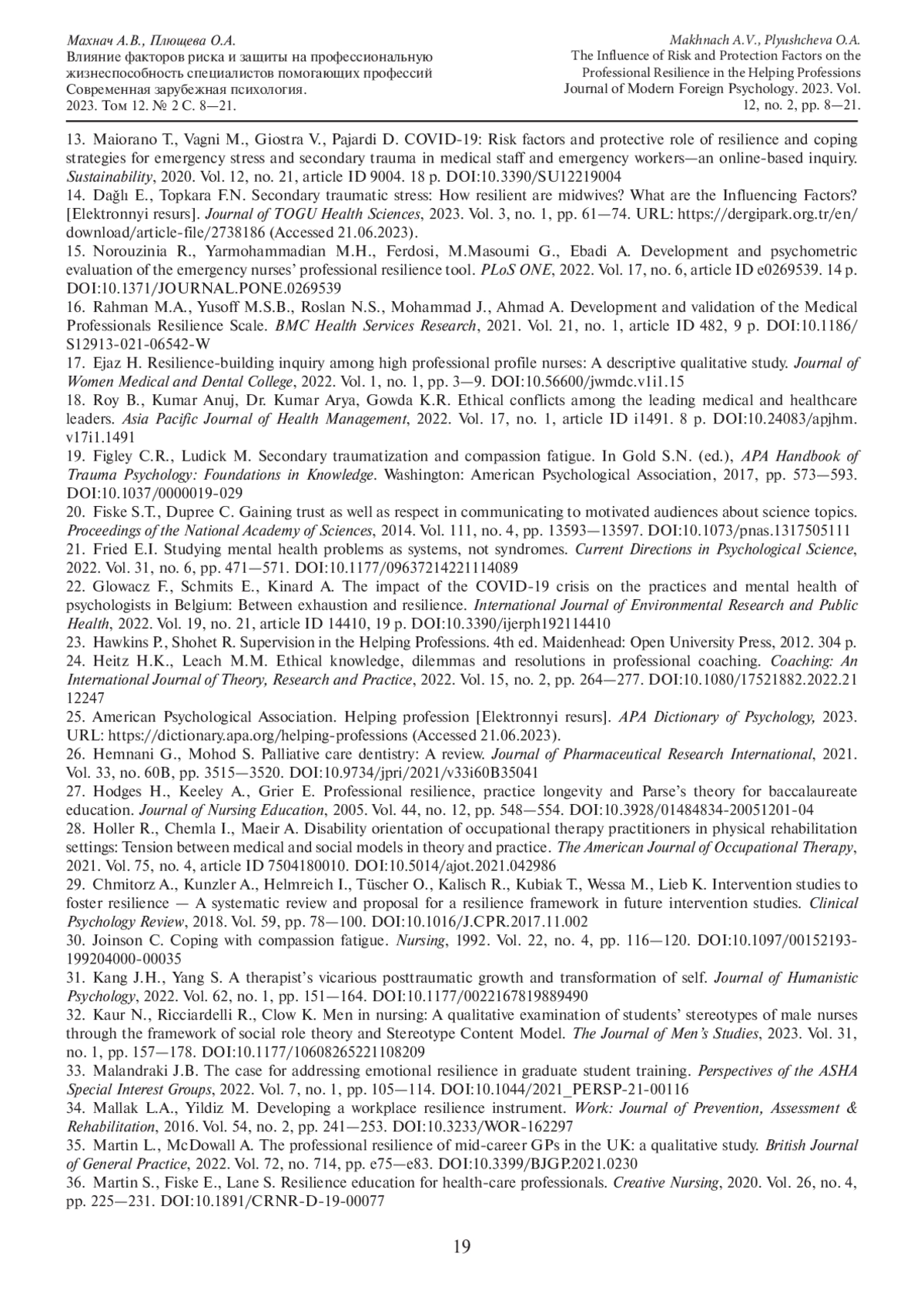 Махнач А.В., Плющева О.А.
Влияние факторов риска и защиты на профессиональную жизнеспособность специалистов помогающих профессий
Современная зарубежная психология.
2023. Том 12. № 2 С. 8—21.

Makhnach A.V., Plyushcheva O.A.
The Influence of Risk and Protection Factors on the Professional Resilience in the Helping Professions
Journal of Modern Foreign Psychology. 2023. Vol. 12, no. 2, pp. 8—21.

13. Maiorano T., Vagni M., Giostra V., Pajardi D. COVID-19: Risk factors and protective role of resilience and coping strategies for emergency stress and secondary trauma in medical staff and emergency workers—an online-based inquiry. Sustainability, 2020. Vol. 12, no. 21, article ID 9004. 18 p. DOI:10.3390/SU12219004
14. Dağlı E., Topkara F.N. Secondary traumatic stress: How resilient are midwives? What are the Influencing Factors? [Elektronnyi resurs]. Journal of TOGU Health Sciences, 2023. Vol. 3, no. 1, pp. 61—74. URL: https://dergipark.org.tr/en/download/article-file/2738186 (Accessed 21.06.2023).
15. Norouzinia R., Yarmohammadian M.H., Ferdosi, M.Masoumi G., Ebadi A. Development and psychometric evaluation of the emergency nurses' professional resilience tool. PLoS ONE, 2022. Vol. 17, no. 6, article ID e0269539. 14 p. DOI:10.1371/JOURNAL.PONE.0269539
16. Rahman M.A., Yusoff M.S.B., Roslan N.S., Mohammad J., Ahmad A. Development and validation of the Medical Professionals Resilience Scale. BMC Health Services Research, 2021. Vol. 21, no. 1, article ID 482, 9 p. DOI:10.1186/S12913-021-06542-W
17. Ejaz H. Resilience-building inquiry among high professional profile nurses: A descriptive qualitative study. Journal of Women Medical and Dental College, 2022. Vol. 1, no. 1, pp. 3—9. DOI:10.56600/jwmdc.v1i1.15
18. Roy B., Kumar Anuj, Dr. Kumar Arya, Gowda K.R. Ethical conflicts among the leading medical and healthcare leaders. Asia Pacific Journal of Health Management, 2022. Vol. 17, no. 1, article ID i1491. 8 p. DOI:10.24083/apjhm.v17i1.1491
19. Figley C.R., Ludick M. Secondary traumatization and compassion fatigue. In Gold S.N. (ed.), APA Handbook of Trauma Psychology: Foundations in Knowledge. Washington: American Psychological Association, 2017, pp. 573—593. DOI:10.1037/0000019-029
20. Fiske S.T., Dupree C. Gaining trust as well as respect in communicating to motivated audiences about science topics. Proceedings of the National Academy of Sciences, 2014. Vol. 111, no. 4, pp. 13593—13597. DOI:10.1073/pnas.1317505111
21. Fried E.I. Studying mental health problems as systems, not syndromes. Current Directions in Psychological Science, 2022. Vol. 31, no. 6, pp. 471—571. DOI:10.1177/09637214221114089
22. Glowacz F., Schmits E., Kinard A. The impact of the COVID-19 crisis on the practices and mental health of psychologists in Belgium: Between exhaustion and resilience. International Journal of Environmental Research and Public Health, 2022. Vol. 19, no. 21, article ID 14410, 19 p. DOI:10.3390/ijerph192114410
23. Hawkins P., Shohet R. Supervision in the Helping Professions. 4th ed. Maidenhead: Open University Press, 2012. 304 p.
24. Heitz H.K., Leach M.M. Ethical knowledge, dilemmas and resolutions in professional coaching. Coaching: An International Journal of Theory, Research and Practice, 2022. Vol. 15, no. 2, pp. 264—277. DOI:10.1080/17521882.2022.2112247
25. American Psychological Association. Helping profession [Elektronnyi resurs]. APA Dictionary of Psychology, 2023. URL: https://dictionary.apa.org/helping-professions (Accessed 21.06.2023).
26. Hemnani G., Mohod S. Palliative care dentistry: A review. Journal of Pharmaceutical Research International, 2021. Vol. 33, no. 60B, pp. 3515—3520. DOI:10.9734/jpri/2021/v33i60B35041
27. Hodges H., Keeley A., Grier E. Professional resilience, practice longevity and Parse's theory for baccalaureate education. Journal of Nursing Education, 2005. Vol. 44, no. 12, pp. 548—554. DOI:10.3928/01484834-20051201-04
28. Holler R., Chemla I., Maeir A. Disability orientation of occupational therapy practitioners in physical rehabilitation settings: Tension between medical and social models in theory and practice. The American Journal of Occupational Therapy, 2021. Vol. 75, no. 4, article ID 7504180010. DOI:10.5014/ajot.2021.042986
29. Chmitorz A., Kunzler A., Helmreich I., Tüscher O., Kalisch R., Kubiak T., Wessa M., Lieb K. Intervention studies to foster resilience — A systematic review and proposal for a resilience framework in future intervention studies. Clinical Psychology Review, 2018. Vol. 59, pp. 78—100. DOI:10.1016/J.CPR.2017.11.002
30. Joinson C. Coping with compassion fatigue. Nursing, 1992. Vol. 22, no. 4, pp. 116—120. DOI:10.1097/00152193-199204000-00035
31. Kang J.H., Yang S. A therapist's vicarious posttraumatic growth and transformation of self. Journal of Humanistic Psychology, 2022. Vol. 62, no. 1, pp. 151—164. DOI:10.1177/0022167819889490
32. Kaur N., Ricciardelli R., Clow K. Men in nursing: A qualitative examination of students' stereotypes of male nurses through the framework of social role theory and Stereotype Content Model. The Journal of Men's Studies, 2023. Vol. 31, no. 1, pp. 157—178. DOI:10.1177/10608265221108209
33. Malandraki J.B. The case for addressing emotional resilience in graduate student training. Perspectives of the ASHA Special Interest Groups, 2022. Vol. 7, no. 1, pp. 105—114. DOI:10.1044/2021_PERSP-21-00116
34. Mallak L.A., Yildiz M. Developing a workplace resilience instrument. Work: Journal of Prevention, Assessment & Rehabilitation, 2016. Vol. 54, no. 2, pp. 241—253. DOI:10.3233/WOR-162297
35. Martin L., McDowall A. The professional resilience of mid-career GPs in the UK: a qualitative study. British Journal of General Practice, 2022. Vol. 72, no. 714, pp. e75—e83. DOI:10.3399/BJGP.2021.0230
36. Martin S., Fiske E., Lane S. Resilience education for health-care professionals. Creative Nursing, 2020. Vol. 26, no. 4, pp. 225—231. DOI:10.1891/CRNR-D-19-00077

19